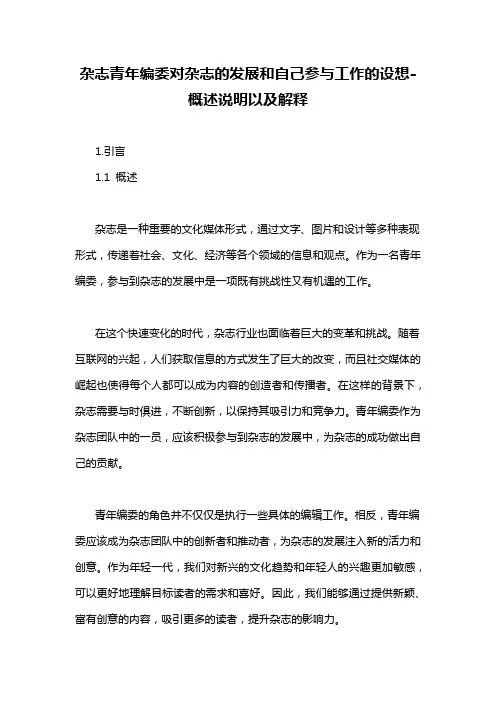 杂志青年编委对杂志的发展和自己参与工作的设想-概述说明以及解释

1.引言

1.1 概述

杂志是一种重要的文化媒体形式，通过文字、图片和设计等多种表现形式，传递着社会、文化、经济等各个领域的信息和观点。作为一名青年编委，参与到杂志的发展中是一项既有挑战性又有机遇的工作。

在这个快速变化的时代，杂志行业也面临着巨大的变革和挑战。随着互联网的兴起，人们获取信息的方式发生了巨大的改变，而且社交媒体的崛起也使得每个人都可以成为内容的创造者和传播者。在这样的背景下，杂志需要与时俱进，不断创新，以保持其吸引力和竞争力。青年编委作为杂志团队中的一员，应该积极参与到杂志的发展中，为杂志的成功做出自己的贡献。

青年编委的角色并不仅仅是执行一些具体的编辑工作。相反，青年编委应该成为杂志团队中的创新者和推动者，为杂志的发展注入新的活力和创意。作为年轻一代，我们对新兴的文化趋势和年轻人的兴趣更加敏感，可以更好地理解目标读者的需求和喜好。因此，我们能够通过提供新颖、富有创意的内容，吸引更多的读者，提升杂志的影响力。